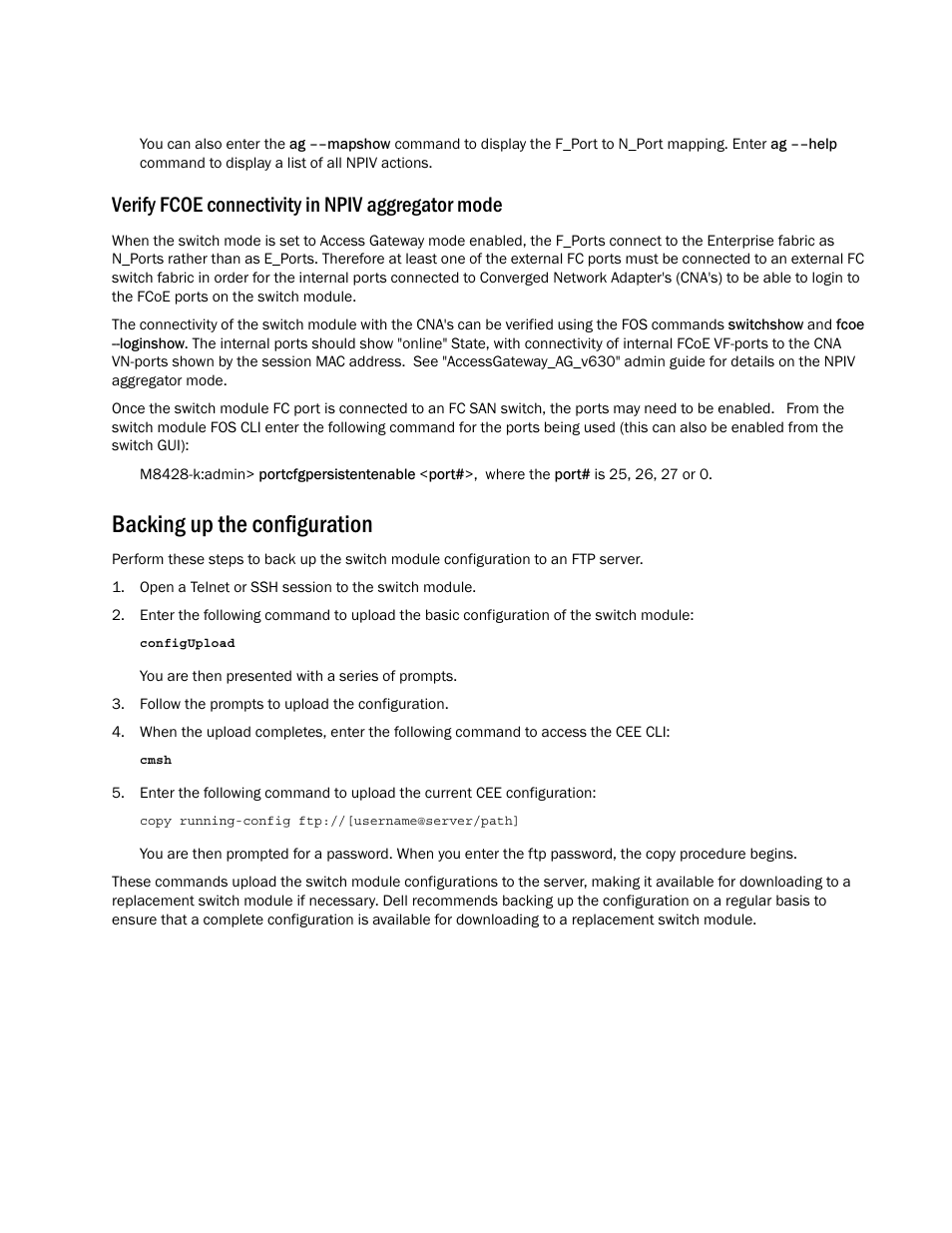 You can also enter the ag --mapshow command to display the F_Port to N_Port mapping. Enter ag --help command to display a list of all NPIV actions.

Verify FCOE connectivity in NPIV aggregator mode

When the switch mode is set to Access Gateway mode enabled, the F_Ports connect to the Enterprise fabric as N_Ports rather than as E_Ports. Therefore at least one of the external FC ports must be connected to an external FC switch fabric in order for the internal ports connected to Converged Network Adapter's (CNA's) to be able to login to the FCoE ports on the switch module.

The connectivity of the switch module with the CNA's can be verified using the FOS commands switchshow and fcoe –loginshow. The internal ports should show "online" State, with connectivity of internal FCoE VF-ports to the CNA VN-ports shown by the session MAC address. See "AccessGateway_AG_v630" admin guide for details on the NPIV aggregator mode.

Once the switch module FC port is connected to an FC SAN switch, the ports may need to be enabled. From the switch module FOS CLI enter the following command for the ports being used (this can also be enabled from the switch GUI):

M8428-k:admin> portcfgpersistentenable <port#>, where the port# is 25, 26, 27 or 0.

Backing up the configuration

Perform these steps to back up the switch module configuration to an FTP server.

1. Open a Telnet or SSH session to the switch module.

2. Enter the following command to upload the basic configuration of the switch module:

configUpload

You are then presented with a series of prompts.

3. Follow the prompts to upload the configuration.

4. When the upload completes, enter the following command to access the CEE CLI:

cmsh

5. Enter the following command to upload the current CEE configuration:

copy running-config ftp://[username@server/path]

You are then prompted for a password. When you enter the ftp password, the copy procedure begins.

These commands upload the switch module configurations to the server, making it available for downloading to a replacement switch module if necessary. Dell recommends backing up the configuration on a regular basis to ensure that a complete configuration is available for downloading to a replacement switch module.